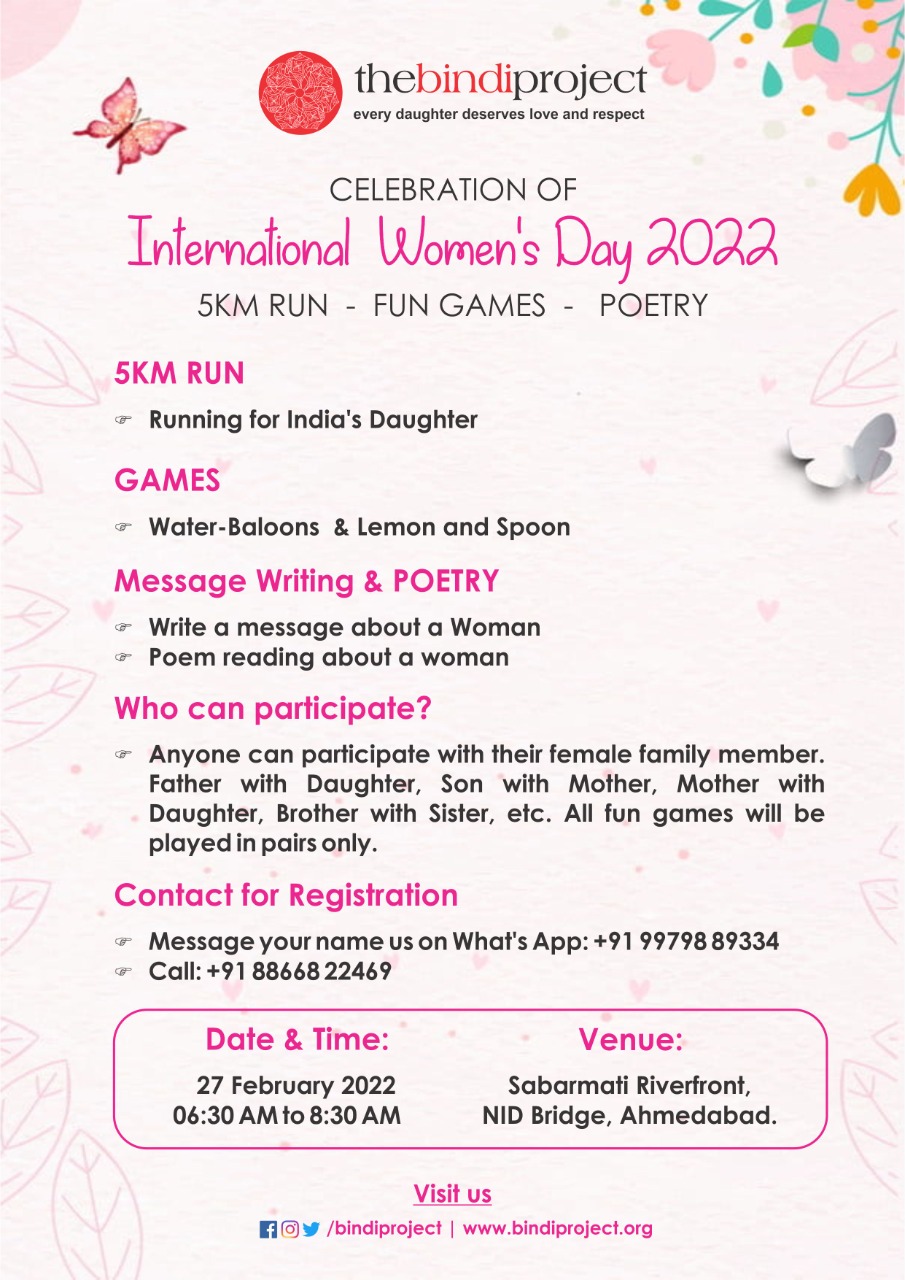 thebindiproject
every daughter deserves love and respect

CELEBRATION OF
International Women's Day 2022
5KM RUN - FUN GAMES - POETRY

5KM RUN
☞ Running for India's Daughter

GAMES
☞ Water-Baloons & Lemon and Spoon

Message Writing & POETRY
☞ Write a message about a Woman
☞ Poem reading about a woman

Who can participate?
☞ Anyone can participate with their female family member. Father with Daughter, Son with Mother, Mother with Daughter, Brother with Sister, etc. All fun games will be played in pairs only.

Contact for Registration
☞ Message your name us on What's App: +91 99798 89334
☞ Call: +91 88668 22469

Date & Time:
27 February 2022
06:30 AM to 8:30 AM

Venue:
Sabarmati Riverfront,
NID Bridge, Ahmedabad.

Visit us
/bindiproject | www.bindiproject.org